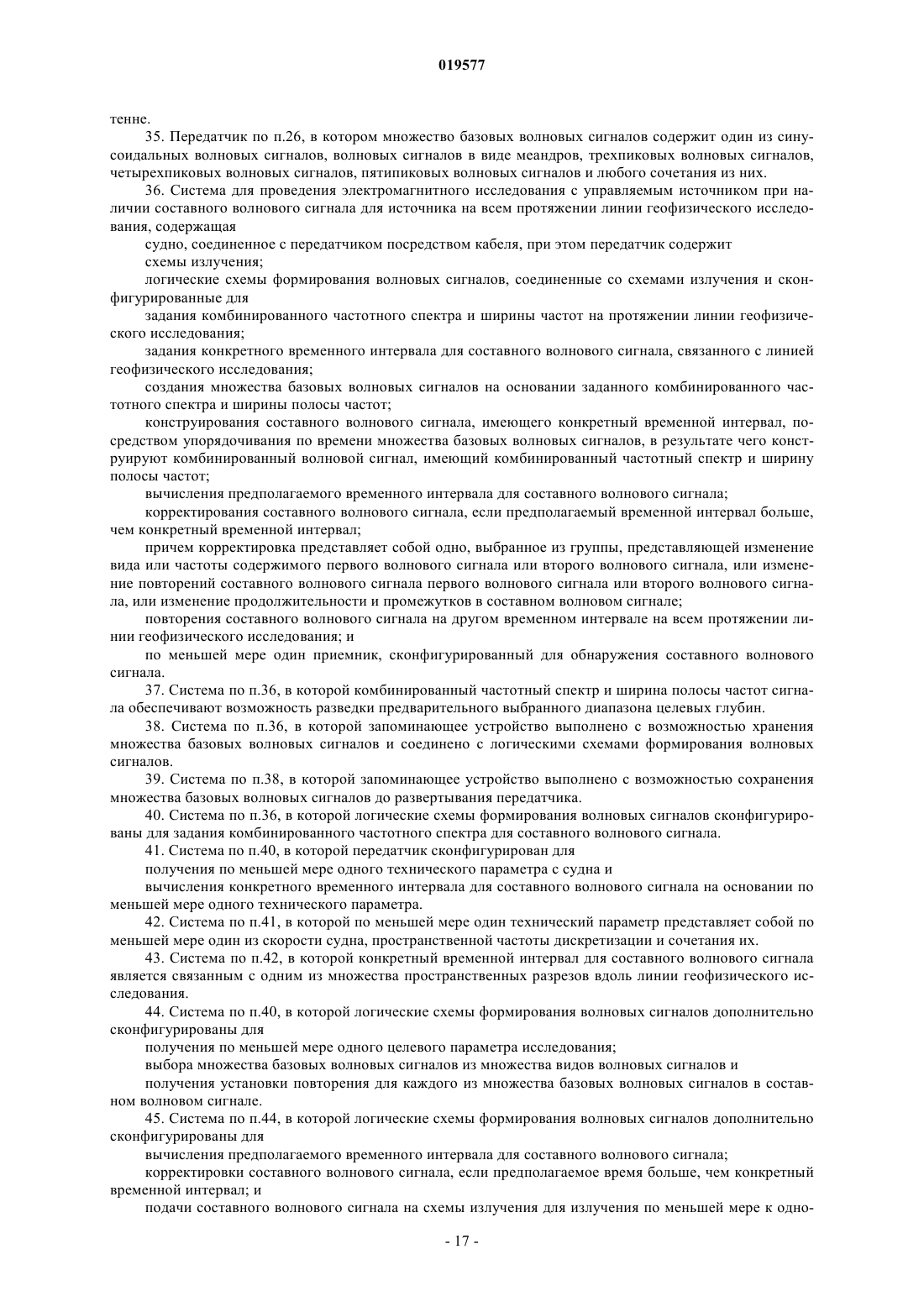 019577

тенне.

35. Передатчик по п.26, в котором множество базовых волновых сигналов содержит один из синусоидальных волновых сигналов, волновых сигналов в виде меандров, трехпиковых волновых сигналов, четырехпиковых волновых сигналов, пятипиковых волновых сигналов и любого сочетания из них.

36. Система для проведения электромагнитного исследования с управляемым источником при наличии составного волнового сигнала для источника на всем протяжении линии геофизического исследования, содержащая

судно, соединенное с передатчиком посредством кабеля, при этом передатчик содержит

схемы излучения;

логические схемы формирования волновых сигналов, соединенные со схемами излучения и сконфигурированные для

задания комбинированного частотного спектра и ширины частот на протяжении линии геофизического исследования;

задания конкретного временного интервала для составного волнового сигнала, связанного с линией геофизического исследования;

создания множества базовых волновых сигналов на основании заданного комбинированного частотного спектра и ширины полосы частот;

конструирования составного волнового сигнала, имеющего конкретный временной интервал, посредством упорядочивания по времени множества базовых волновых сигналов, в результате чего конструируют комбинированный волновой сигнал, имеющий комбинированный частотный спектр и ширину полосы частот;

вычисления предполагаемого временного интервала для составного волнового сигнала;

корректирования составного волнового сигнала, если предполагаемый временной интервал больше, чем конкретный временной интервал;

причем корректировка представляет собой одно, выбранное из группы, представляющей изменение вида или частоты содержимого первого волнового сигнала или второго волнового сигнала, или изменение повторений составного волнового сигнала первого волнового сигнала или второго волнового сигнала, или изменение продолжительности и промежутков в составном волновом сигнале;

повторения составного волнового сигнала на другом временном интервале на всем протяжении линии геофизического исследования; и

по меньшей мере один приемник, сконфигурированный для обнаружения составного волнового сигнала.

37. Система по п.36, в которой комбинированный частотный спектр и ширина полосы частот сигнала обеспечивают возможность разведки предварительного выбранного диапазона целевых глубин.

38. Система по п.36, в которой запоминающее устройство выполнено с возможностью хранения множества базовых волновых сигналов и соединено с логическими схемами формирования волновых сигналов.

39. Система по п.38, в которой запоминающее устройство выполнено с возможностью сохранения множества базовых волновых сигналов до развертывания передатчика.

40. Система по п.36, в которой логические схемы формирования волновых сигналов сконфигурированы для задания комбинированного частотного спектра для составного волнового сигнала.

41. Система по п.40, в которой передатчик сконфигурирован для

получения по меньшей мере одного технического параметра с судна и

вычисления конкретного временного интервала для составного волнового сигнала на основании по меньшей мере одного технического параметра.

42. Система по п.41, в которой по меньшей мере один технический параметр представляет собой по меньшей мере один из скорости судна, пространственной частоты дискретизации и сочетания их.

43. Система по п.42, в которой конкретный временной интервал для составного волнового сигнала является связанным с одним из множества пространственных разрезов вдоль линии геофизического исследования.

44. Система по п.40, в которой логические схемы формирования волновых сигналов дополнительно сконфигурированы для

получения по меньшей мере одного целевого параметра исследования;

выбора множества базовых волновых сигналов из множества видов волновых сигналов и

получения установки повторения для каждого из множества базовых волновых сигналов в составном волновом сигнале.

45. Система по п.44, в которой логические схемы формирования волновых сигналов дополнительно сконфигурированы для

вычисления предполагаемого временного интервала для составного волнового сигнала;

корректировки составного волнового сигнала, если предполагаемое время больше, чем конкретный временной интервал; и

подачи составного волнового сигнала на схемы излучения для излучения по меньшей мере к одно-

- 17 -